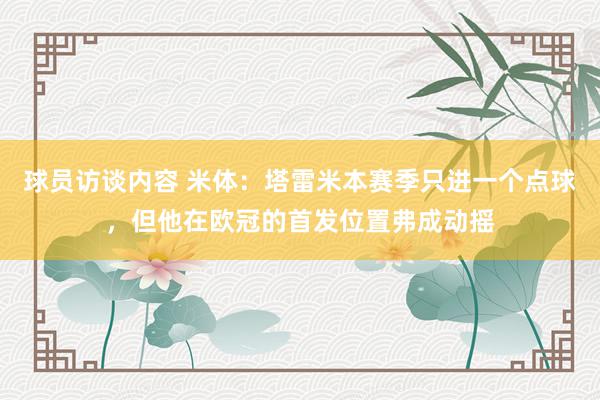 球员访谈内容 米体：塔雷米本赛季只进一个点球，但他在欧冠的首发位置弗成动摇